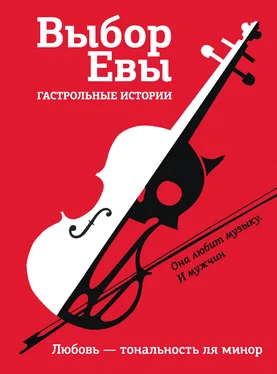 Выбор Евы

ГАСТРОЛЬНЫЕ ИСТОРИИ

Она любит музыку. И мужчин

Любовь — тональность ля минор